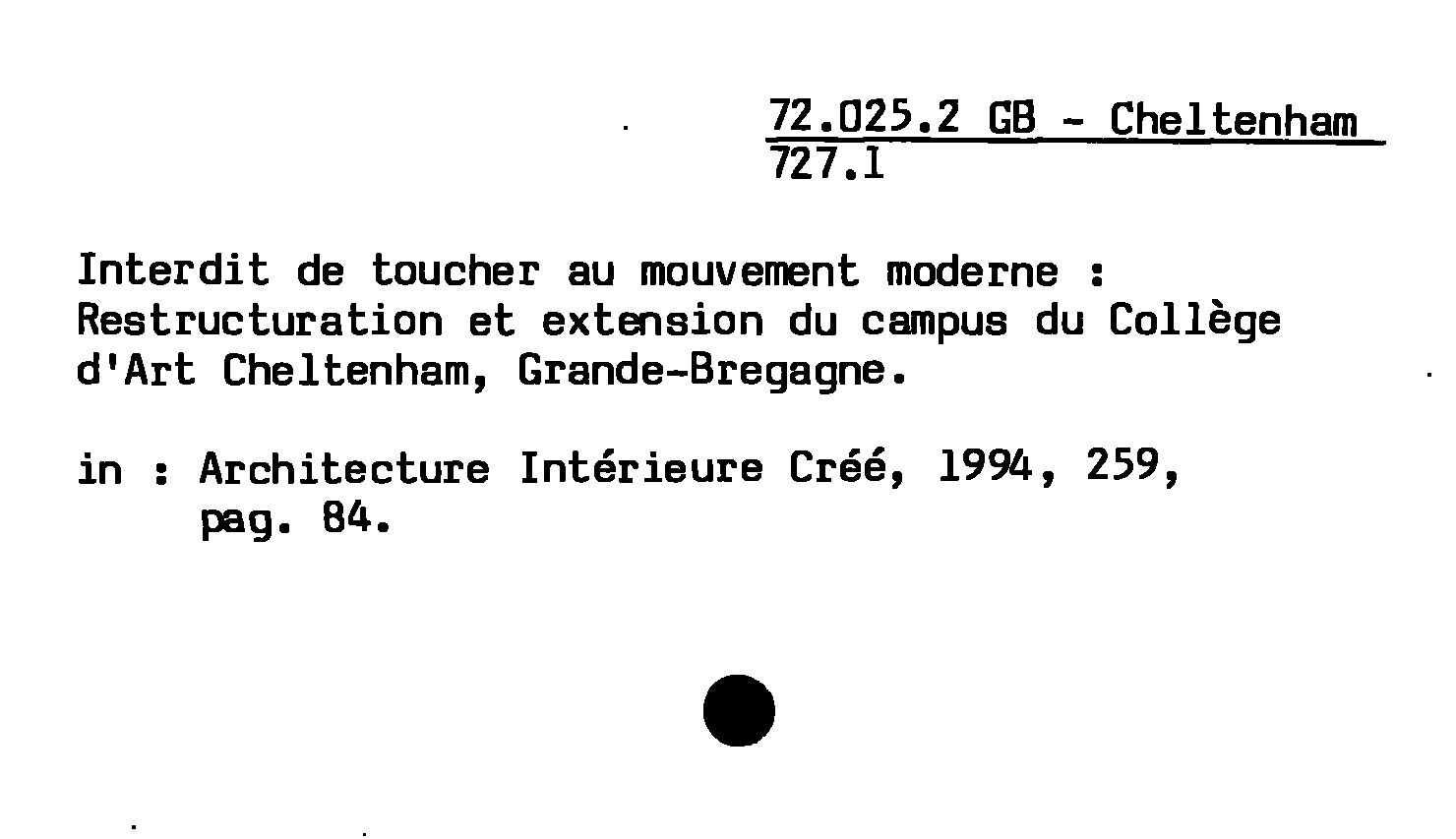 72.025.2 GB - Cheltenham
727.1

Interdit de toucher au mouvement moderne : Restructuration et extension du campus du Collège d'Art Cheltenham, Grande-Bregagne.

in : Architecture Intérieure Créé, 1994, 259, pag. 84.